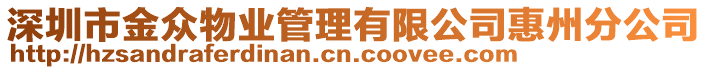 深圳市金众物业管理有限公司惠州分公司
http://hzsandraferdinan.cn.coovee.com